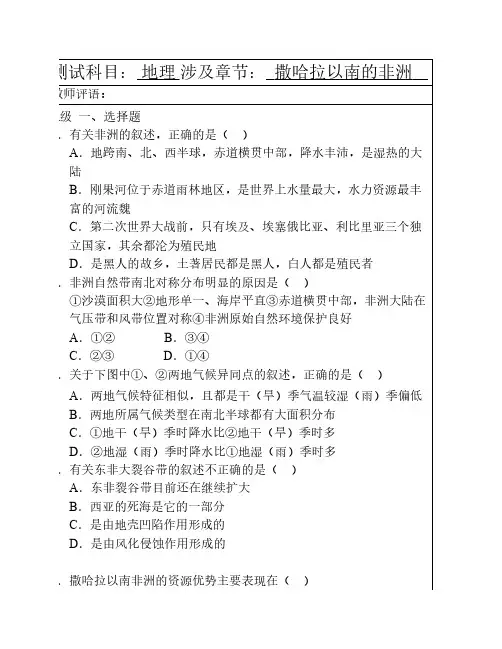 测试科目： 地理 涉及章节： 撒哈拉以南的非洲

教师评语：

级 一、选择题

. 有关非洲的叙述，正确的是（ ）

A．地跨南、北、西半球，赤道横贯中部，降水丰沛，是湿热的大陆

B．刚果河位于赤道雨林地区，是世界上水量最大，水力资源最丰富的河流魏

C．第二次世界大战前，只有埃及、埃塞俄比亚、利比里亚三个独立国家，其余都沦为殖民地

D．是黑人的故乡，土著居民都是黑人，白人都是殖民者

. 非洲自然带南北对称分布明显的原因是（ ）

①沙漠面积大②地形单一、海岸平直③赤道横贯中部，非洲大陆在气压带和风带位置对称④非洲原始自然环境保护良好

A．①② B．③④

C．②③ D．①④

. 关于下图中①、②两地气候异同点的叙述，正确的是（ ）

A．两地气候特征相似，且都是干（旱）季气温较湿（雨）季偏低

B．两地所属气候类型在南北半球都有大面积分布

C．①地干（旱）季时降水比②地干（旱）季时多

D．②地湿（雨）季时降水比①地湿（雨）季时多

. 有关东非大裂谷带的叙述不正确的是（ ）

A．东非裂谷带目前还在继续扩大

B．西亚的死海是它的一部分

C．是由地壳凹陷作用形成的

D．是由风化侵蚀作用形成的

. 撒哈拉以南非洲的资源优势主要表现在（ ）